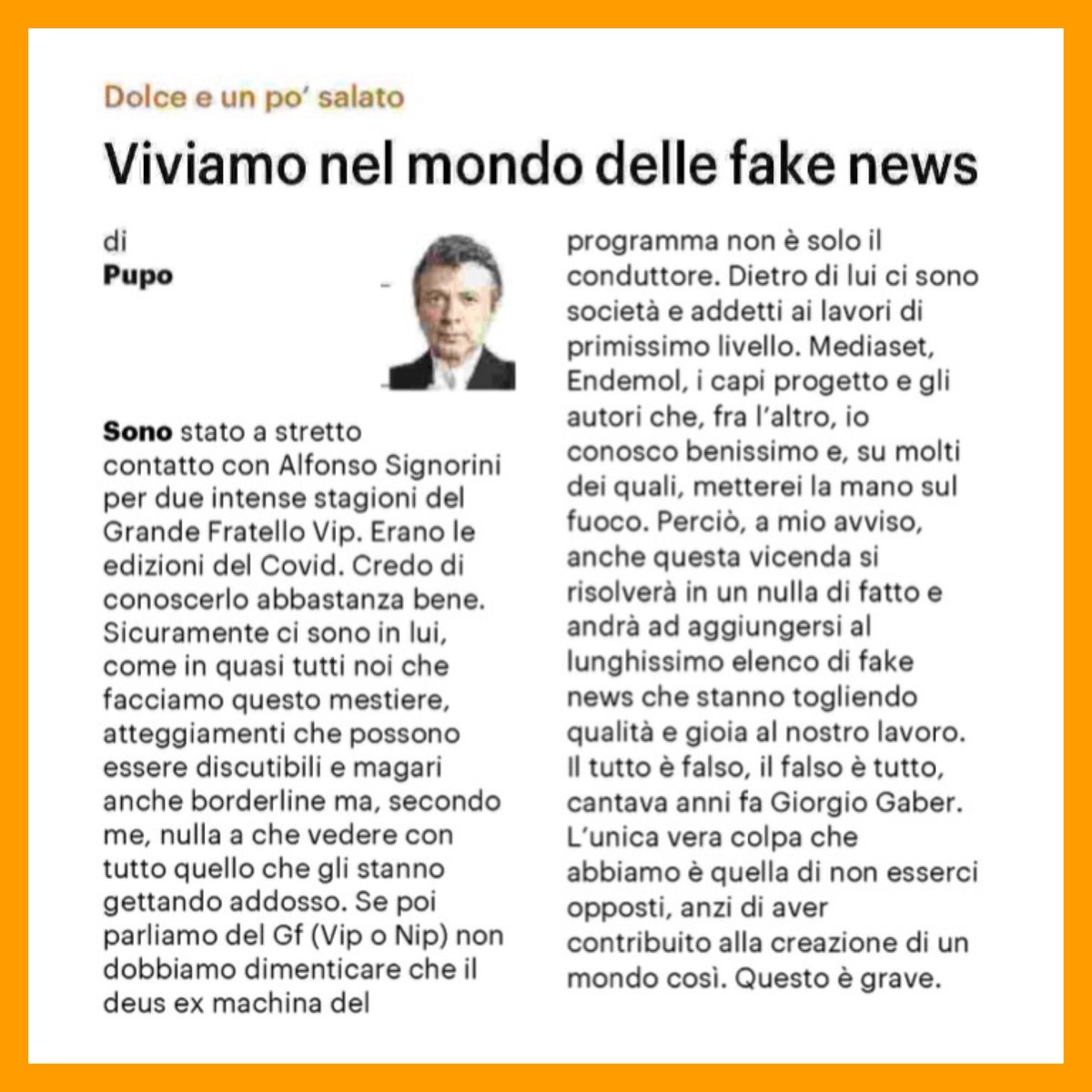 Dolce e un po' salato

Viviamo nel mondo delle fake news

di
Pupo

Sono stato a stretto contatto con Alfonso Signorini per due intense stagioni del Grande Fratello Vip. Erano le edizioni del Covid. Credo di conoscerlo abbastanza bene. Sicuramente ci sono in lui, come in quasi tutti noi che facciamo questo mestiere, atteggiamenti che possono essere discutibili e magari anche borderline ma, secondo me, nulla a che vedere con tutto quello che gli stanno gettando addosso. Se poi parliamo del Gf (Vip o Nip) non dobbiamo dimenticare che il deus ex machina del programma non è solo il conduttore. Dietro di lui ci sono società e addetti ai lavori di primissimo livello. Mediaset, Endemol, i capi progetto e gli autori che, fra l'altro, io conosco benissimo e, su molti dei quali, metterei la mano sul fuoco. Perciò, a mio avviso, anche questa vicenda si risolverà in un nulla di fatto e andrà ad aggiungersi al lunghissimo elenco di fake news che stanno togliendo qualità e gioia al nostro lavoro. Il tutto è falso, il falso è tutto, cantava anni fa Giorgio Gaber. L'unica vera colpa che abbiamo è quella di non esserci opposti, anzi di aver contribuito alla creazione di un mondo così. Questo è grave.